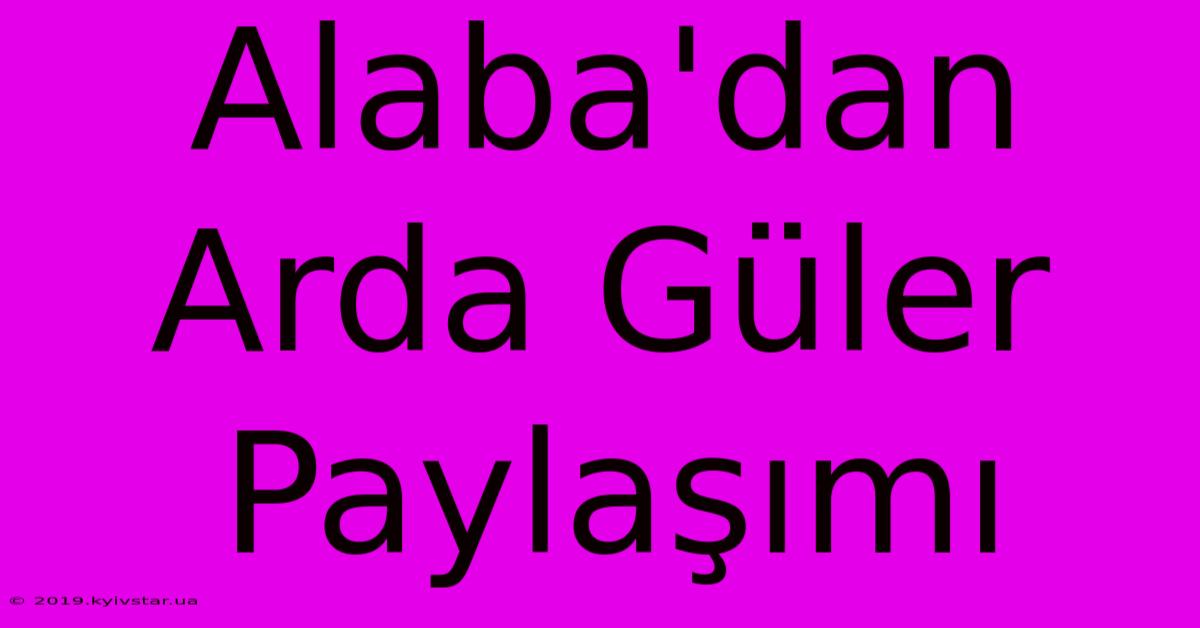 Alaba'dan Arda Güler Paylaşımı

© 2019.kyivstar.ua